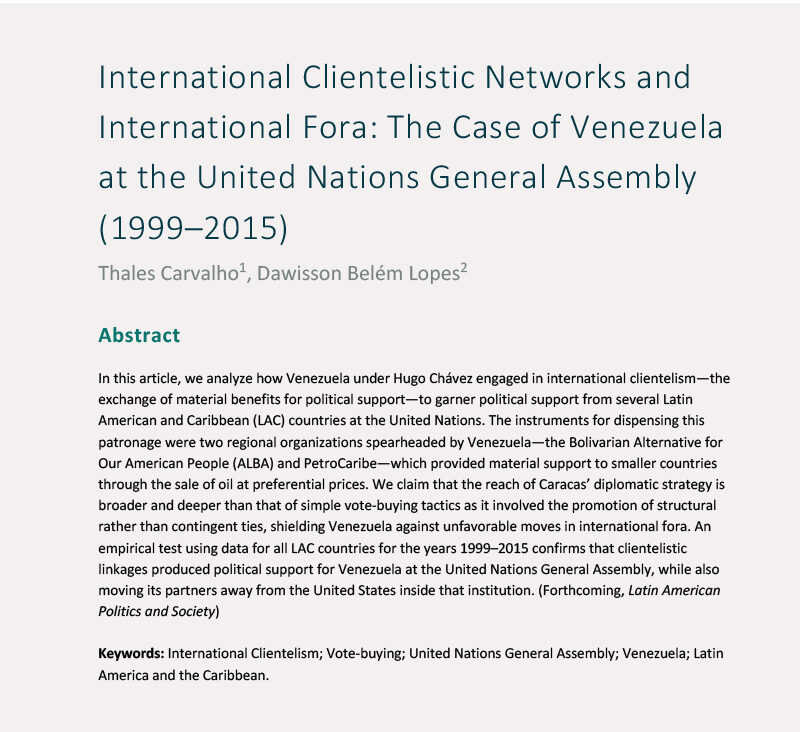 International Clientelistic Networks and International Fora: The Case of Venezuela at the United Nations General Assembly (1999–2015)

Thales Carvalho$^1$, Dawisson Belém Lopes$^2$

Abstract

In this article, we analyze how Venezuela under Hugo Chávez engaged in international clientelism—the exchange of material benefits for political support—to garner political support from several Latin American and Caribbean (LAC) countries at the United Nations. The instruments for dispensing this patronage were two regional organizations spearheaded by Venezuela—the Bolivarian Alternative for Our American People (ALBA) and PetroCaribe—which provided material support to smaller countries through the sale of oil at preferential prices. We claim that the reach of Caracas' diplomatic strategy is broader and deeper than that of simple vote-buying tactics as it involved the promotion of structural rather than contingent ties, shielding Venezuela against unfavorable moves in international fora. An empirical test using data for all LAC countries for the years 1999–2015 confirms that clientelistic linkages produced political support for Venezuela at the United Nations General Assembly, while also moving its partners away from the United States inside that institution. (Forthcoming, Latin American Politics and Society)

Keywords: International Clientelism; Vote-buying; United Nations General Assembly; Venezuela; Latin America and the Caribbean.